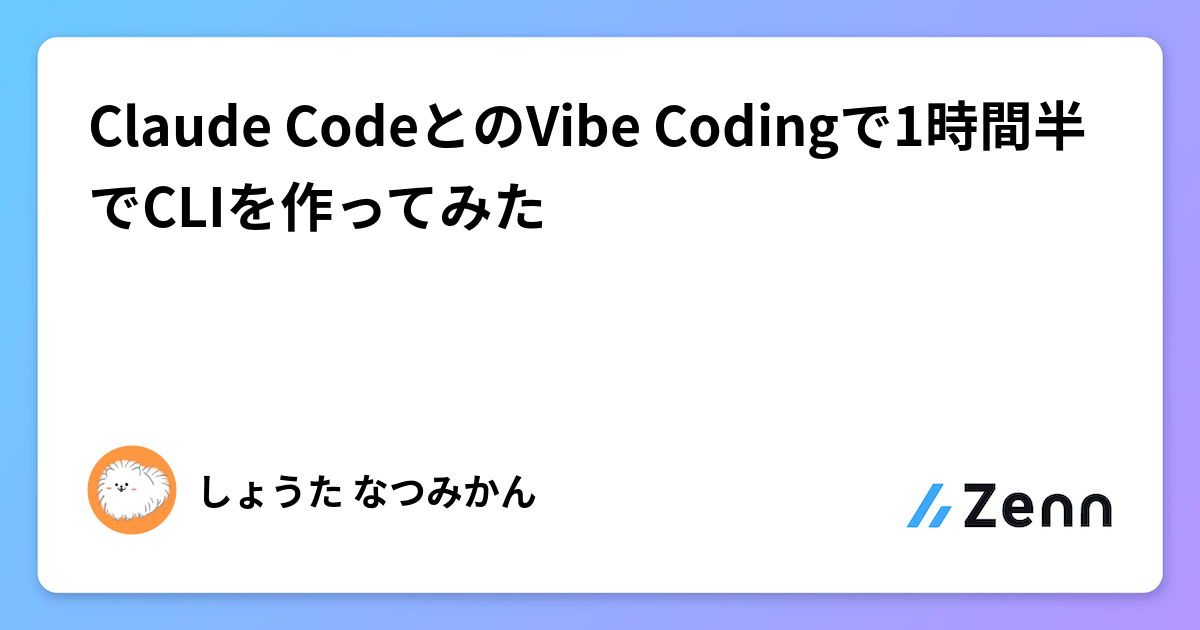 Claude CodeとのVibe Codingで1時間半でCLIを作ってみた

しょうた なつみかん

Zenn